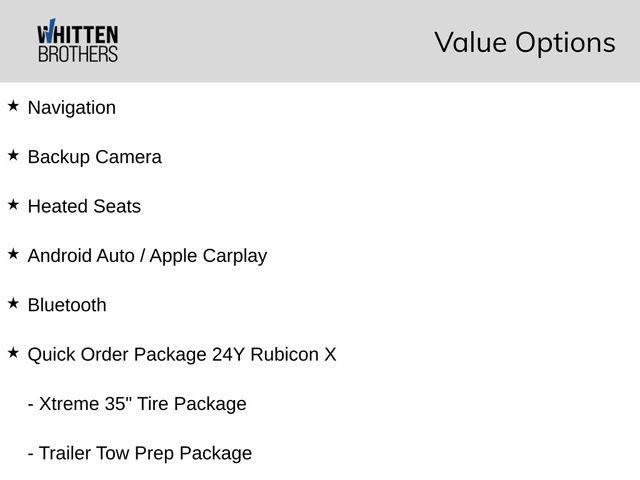 WHITTEN
BROTHERS

Value Options

★ Navigation

★ Backup Camera

★ Heated Seats

★ Android Auto / Apple Carplay

★ Bluetooth

★ Quick Order Package 24Y Rubicon X

- Xtreme 35" Tire Package

- Trailer Tow Prep Package